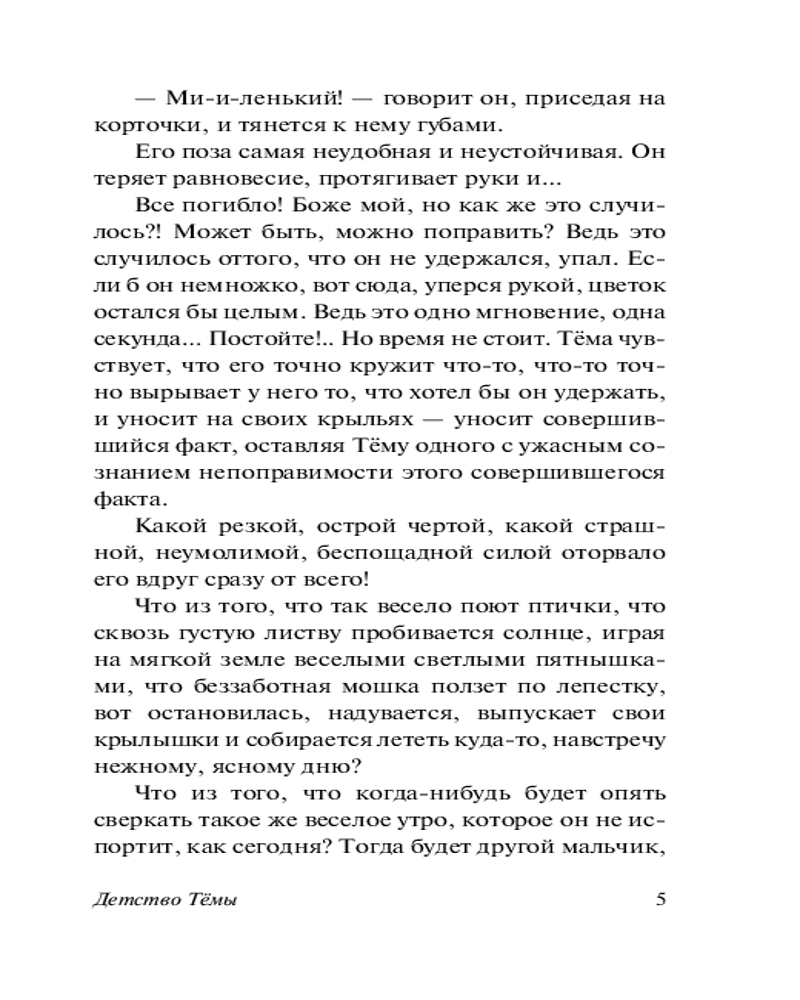 — Ми-и-ленький! — говорит он, приседая на корточки, и тянется к нему губами.

Его поза самая неудобная и неустойчивая. Он теряет равновесие, протягивает руки и...

Все погибло! Боже мой, но как же это случилось?! Может быть, можно поправить? Ведь это случилось оттого, что он не удержался, упал. Если б он немножко, вот сюда, уперся рукой, цветок остался бы целым. Ведь это одно мгновение, одна секунда... Постойте!.. Но время не стоит. Тёма чувствует, что его точно кружит что-то, что-то точно вырывает у него то, что хотел бы он удержать, и уносит на своих крыльях — уносит совершившийся факт, оставляя Тёму одного с ужасным сознанием непоправимости этого совершившегося факта.

Какой резкой, острой чертой, какой страшной, неумолимой, беспощадной силой оторвало его вдруг сразу от всего!

Что из того, что так весело поют птички, что сквозь густую листву пробивается солнце, играя на мягкой земле веселыми светлыми пятнышками, что беззаботная мошка ползет по лепестку, вот остановилась, надувается, выпускает свои крылышки и собирается лететь куда-то, навстречу нежному, ясному дню?

Что из того, что когда-нибудь будет опять сверкать такое же веселое утро, которое он не испортит, как сегодня? Тогда будет другой мальчик,

Детство Тёмы 5